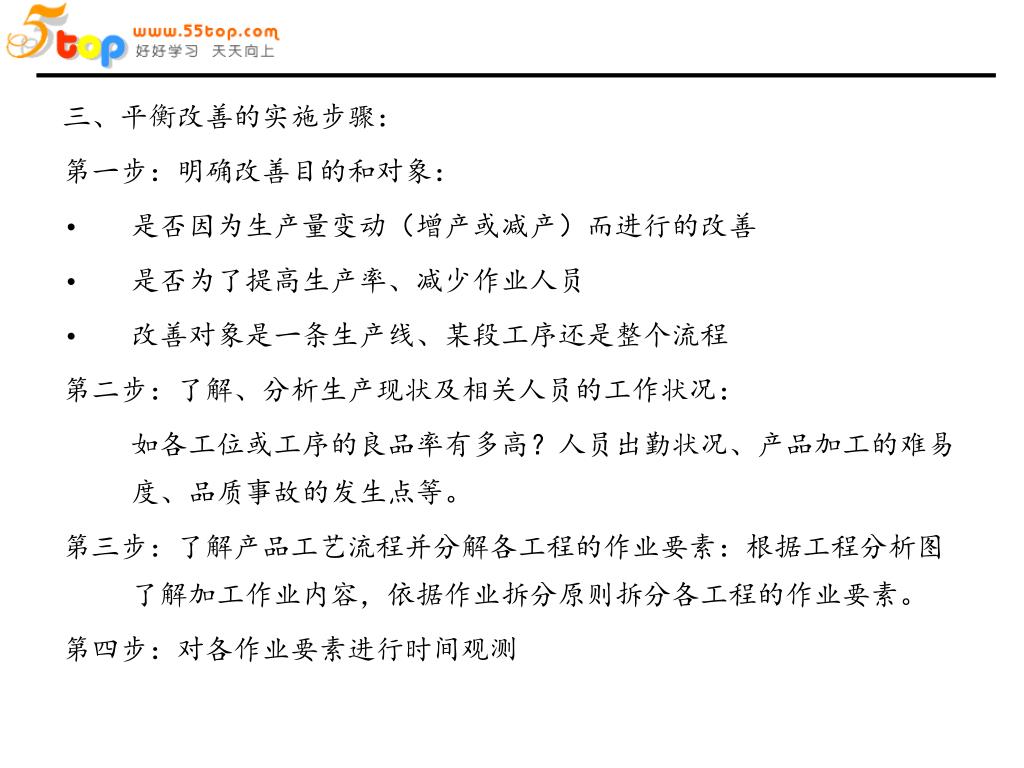 5top www.55top.com 好好学习 天天向上

三、平衡改善的实施步骤：

第一步：明确改善目的和对象：

• 是否因为生产量变动（增产或减产）而进行的改善

• 是否为了提高生产率、减少作业人员

• 改善对象是一条生产线、某段工序还是整个流程

第二步：了解、分析生产现状及相关人员的工作状况：

如各工位或工序的良品率有多高？人员出勤状况、产品加工的难易度、品质事故的发生点等。

第三步：了解产品工艺流程并分解各工程的作业要素：根据工程分析图了解加工作业内容，依据作业拆分原则拆分各工程的作业要素。

第四步：对各作业要素进行时间观测